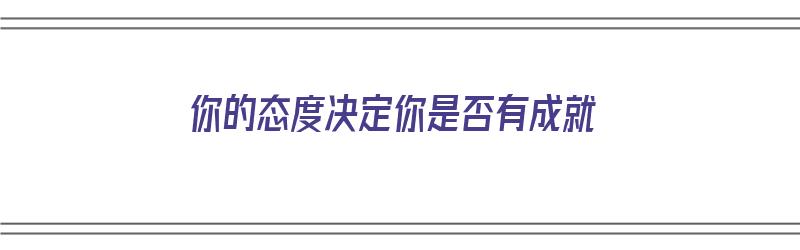 你的态度决定你是否有成就